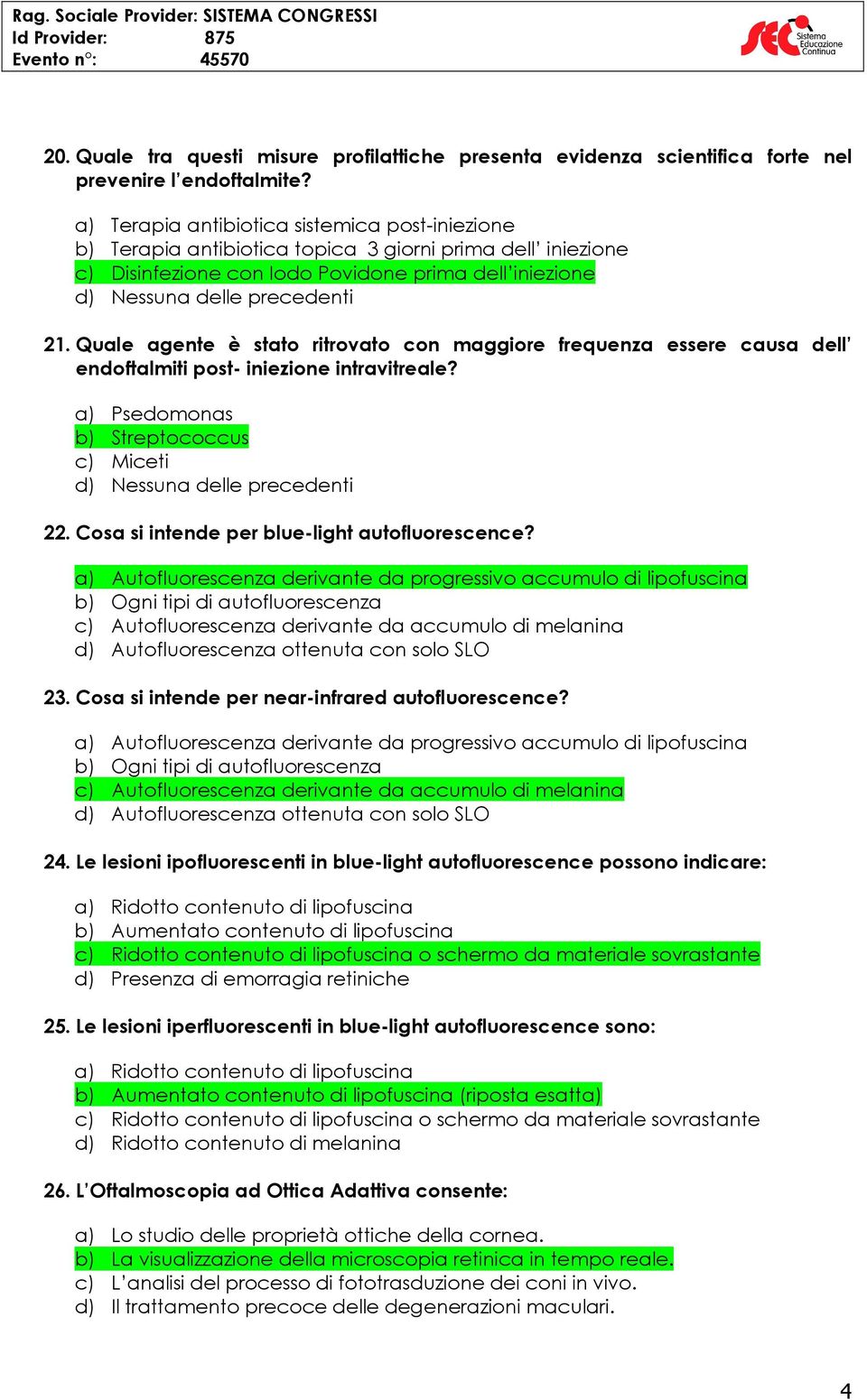 Rag. Sociale Provider: SISTEMA CONGRESSI
Id Provider: 875
Evento n°: 45570

SEC Sistema Educazione Continua

20. Quale tra questi misure profilattiche presenta evidenza scientifica forte nel prevenire l'endoftalmite?

a) Terapia antibiotica sistemica post-iniezione
b) Terapia antibiotica topica 3 giorni prima dell' iniezione
c) Disinfezione con Iodo Povidone prima dell'iniezione
d) Nessuna delle precedenti

21. Quale agente è stato ritrovato con maggiore frequenza essere causa dell' endoftalmiti post- iniezione intravitreale?

a) Psedomonas
b) Streptococcus
c) Miceti
d) Nessuna delle precedenti

22. Cosa si intende per blue-light autofluorescence?

a) Autofluorescenza derivante da progressivo accumulo di lipofuscina
b) Ogni tipi di autofluorescenza
c) Autofluorescenza derivante da accumulo di melanina
d) Autofluorescenza ottenuta con solo SLO

23. Cosa si intende per near-infrared autofluorescence?

a) Autofluorescenza derivante da progressivo accumulo di lipofuscina
b) Ogni tipi di autofluorescenza
c) Autofluorescenza derivante da accumulo di melanina
d) Autofluorescenza ottenuta con solo SLO

24. Le lesioni ipofluorescenti in blue-light autofluorescence possono indicare:

a) Ridotto contenuto di lipofuscina
b) Aumentato contenuto di lipofuscina
c) Ridotto contenuto di lipofuscina o schermo da materiale sovrastante
d) Presenza di emorragia retiniche

25. Le lesioni iperfluorescenti in blue-light autofluorescence sono:

a) Ridotto contenuto di lipofuscina
b) Aumentato contenuto di lipofuscina (riposta esatta)
c) Ridotto contenuto di lipofuscina o schermo da materiale sovrastante
d) Ridotto contenuto di melanina

26. L'Oftalmoscopia ad Ottica Adattiva consente:

a) Lo studio delle proprietà ottiche della cornea.
b) La visualizzazione della microscopia retinica in tempo reale.
c) L'analisi del processo di fototrasduzione dei coni in vivo.
d) Il trattamento precoce delle degenerazioni maculari.

4